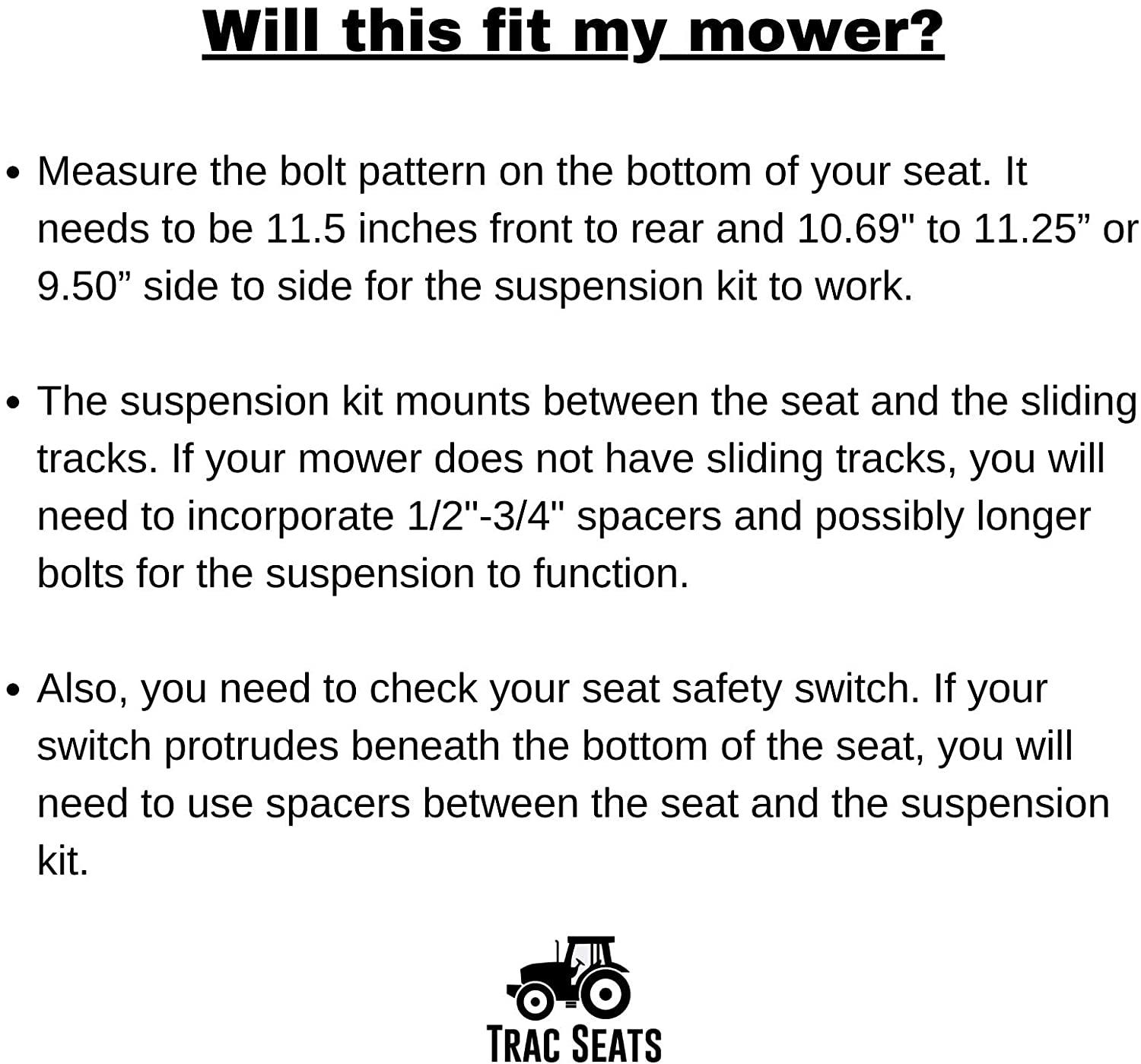 Will this fit my mower?

• Measure the bolt pattern on the bottom of your seat. It needs to be 11.5 inches front to rear and 10.69" to 11.25” or 9.50” side to side for the suspension kit to work.

• The suspension kit mounts between the seat and the sliding tracks. If your mower does not have sliding tracks, you will need to incorporate 1/2"-3/4" spacers and possibly longer bolts for the suspension to function.

• Also, you need to check your seat safety switch. If your switch protrudes beneath the bottom of the seat, you will need to use spacers between the seat and the suspension kit.

TRAC SEATS